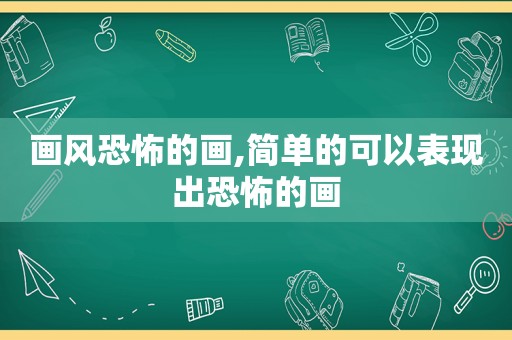 画风恐怖的画,简单的可以表现出恐怖的画